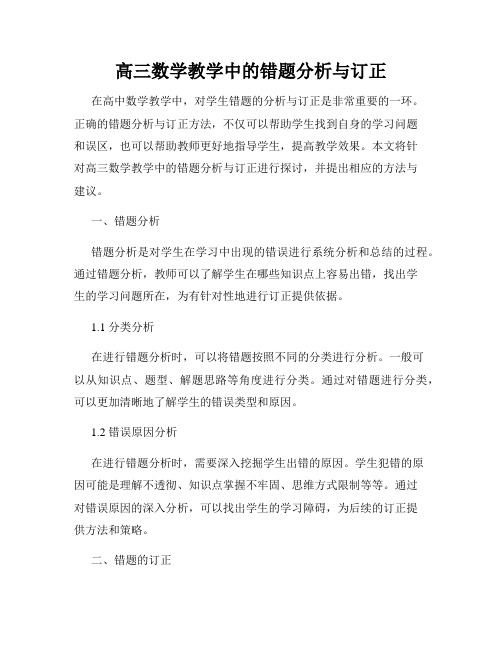 高三数学教学中的错题分析与订正

在高中数学教学中，对学生错题的分析与订正是非常重要的一环。正确的错题分析与订正方法，不仅可以帮助学生找到自身的学习问题和误区，也可以帮助教师更好地指导学生，提高教学效果。本文将针对高三数学教学中的错题分析与订正进行探讨，并提出相应的方法与建议。

一、错题分析

错题分析是对学生在学习中出现的错误进行系统分析和总结的过程。通过错题分析，教师可以了解学生在哪些知识点上容易出错，找出学生的学习问题所在，为有针对性地进行订正提供依据。

1.1 分类分析

在进行错题分析时，可以将错题按照不同的分类进行分析。一般可以从知识点、题型、解题思路等角度进行分类。通过对错题进行分类，可以更加清晰地了解学生的错误类型和原因。

1.2 错误原因分析

在进行错题分析时，需要深入挖掘学生出错的原因。学生犯错的原因可能是理解不透彻、知识点掌握不牢固、思维方式限制等等。通过对错误原因的深入分析，可以找出学生的学习障碍，为后续的订正提供方法和策略。

二、错题的订正